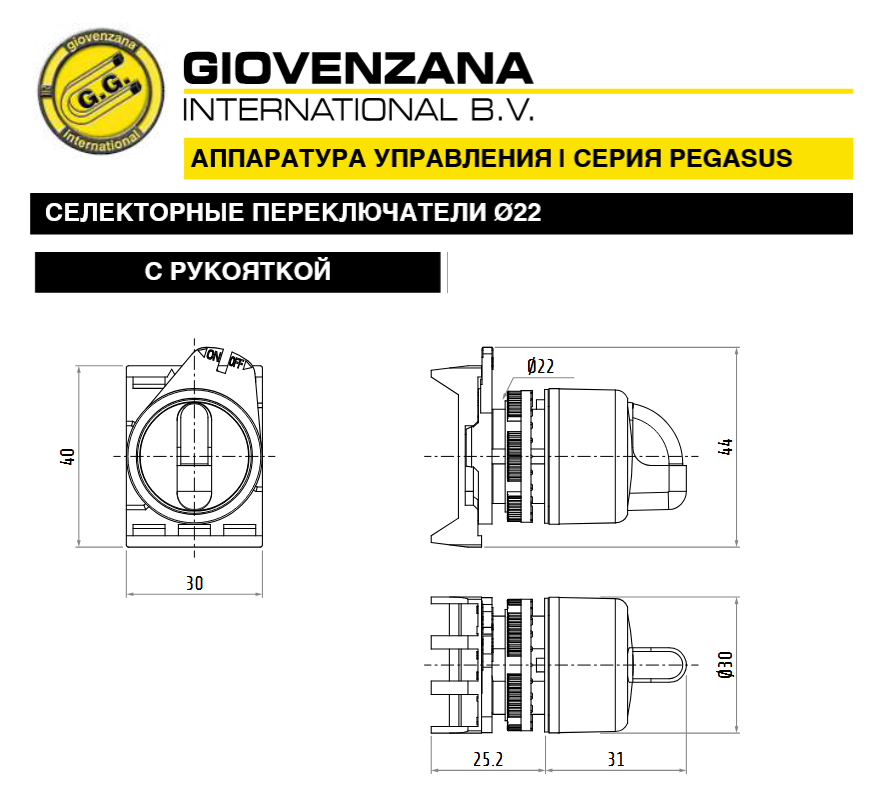 giovenzana
G.G.
International

GIOVENZANA
INTERNATIONAL B.V.

АППАРАТУРА УПРАВЛЕНИЯ I СЕРИЯ PEGASUS

СЕЛЕКТОРНЫЕ ПЕРЕКЛЮЧАТЕЛИ Ø22

С РУКОЯТКОЙ

ON
OFF
40
30
Ø22
44
Ø30
25.2
31